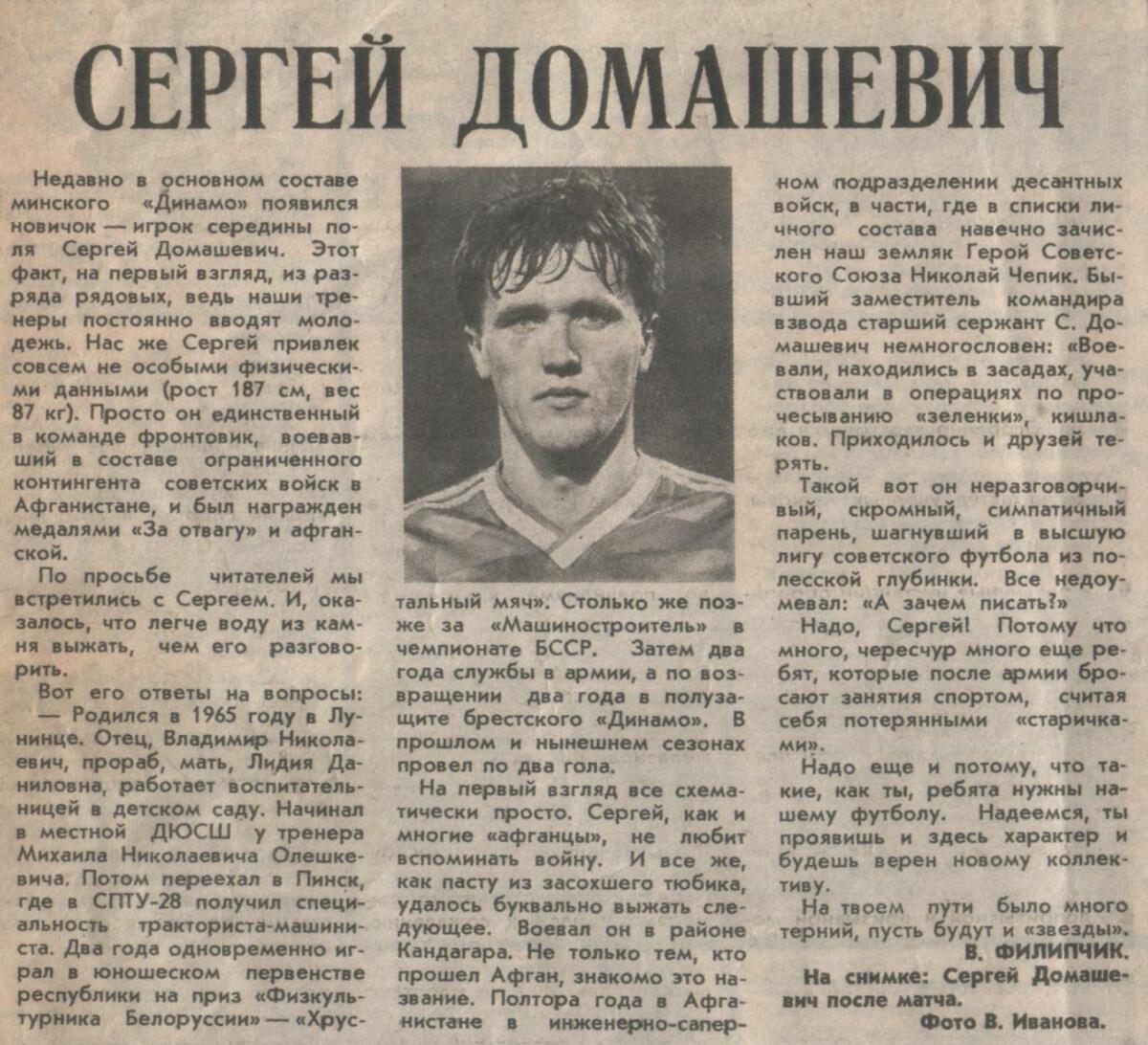 СЕРГЕЙ ДОМАШЕВИЧ

Недавно в основном составе минского «Динамо» появился новичок — игрок середины поля Сергей Домашевич. Этот факт, на первый взгляд, из разряда рядовых, ведь наши тренеры постоянно вводят молодежь. Нас же Сергей привлек совсем не особыми физическими данными (рост 187 см, вес 87 кг). Просто он единственный в команде фронтовик, воевавший в составе ограниченного контингента советских войск в Афганистане, и был награжден медалями «За отвагу» и афганской.

По просьбе читателей мы встретились с Сергеем. И, оказалось, что легче воду из камня выжать, чем его разговорить.

Вот его ответы на вопросы:

— Родился в 1965 году в Лунинце. Отец, Владимир Николаевич, прораб, мать, Лидия Даниловна, работает воспитательницей в детском саду. Начинал в местной ДЮСШ у тренера Михаила Николаевича Олешкевича. Потом переехал в Пинск, где в СПТУ-28 получил специальность тракториста-машиниста. Два года одновременно играл в юношеском первенстве республики на приз «Физкультурника Белоруссии» — «Хрустальный мяч». Столько же позже за «Машиностроитель» в чемпионате БССР. Затем два года службы в армии, а по возвращении два года в полузащите брестского «Динамо». В прошлом и нынешнем сезонах провел по два гола.

На первый взгляд все схематически просто. Сергей, как и многие «афганцы», не любит вспоминать войну. И все же, как пасту из засохшего тюбика, удалось буквально выжать следующее. Воевал он в районе Кандагара. Не только тем, кто прошел Афган, знакомо это название. Полтора года в Афганистане в инженерно-саперном подразделении десантных войск, в части, где в списки личного состава навечно зачислен наш земляк Герой Советского Союза Николай Чепик. Бывший заместитель командира взвода старший сержант С. Домашевич немногословен: «Воевали, находились в засадах, участвовали в операциях по прочесыванию «зеленки», кишлаков. Приходилось и друзей терять.

Такой вот он неразговорчивый, скромный, симпатичный парень, шагнувший в высшую лигу советского футбола из полесской глубинки. Все недоумевал: «А зачем писать?»

Надо, Сергей! Потому что много, чересчур много еще ребят, которые после армии бросают занятия спортом, считая себя потерянными «старичками».

Надо еще и потому, что такие, как ты, ребята нужны нашему футболу. Надеемся, ты проявишь и здесь характер и будешь верен новому коллективу.

На твоем пути было много терний, пусть будут и «звезды».

В. ФИЛИПЧИК.

На снимке: Сергей Домашевич после матча.

Фото В. Иванова.